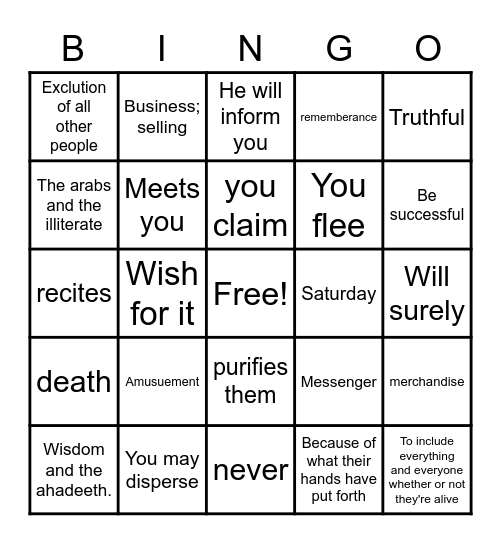 | B | I | N | G | O |
|---|---|---|---|---|
| Exclution of all other people | Business; selling | He will inform you | rememberance | Truthful |
| The arabs and the illiterate | Meets you | you claim | You flee | Be successful |
| recites | Wish for it | Free! | Saturday | Will surely |
| death | Amusuement | purifies them | Messenger | merchandise |
| Wisdom and the ahadeeth. | You may disperse | never | Because of what their hands have put forth | To include everything and everyone whether or not they're alive |